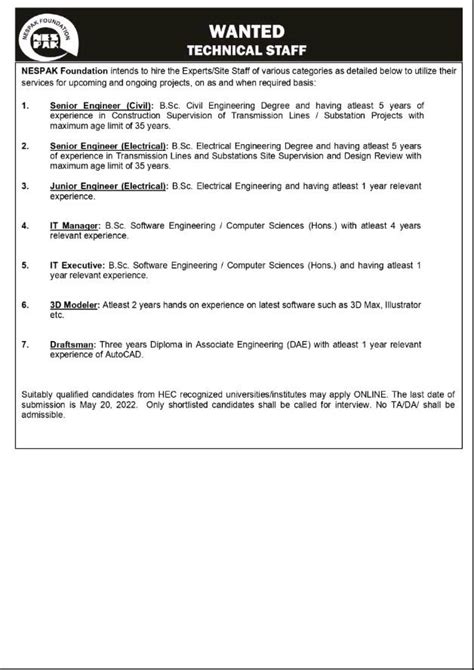 NESPAK FOUNDATION
NES PAK

WANTED
TECHNICAL STAFF

NESPAK Foundation intends to hire the Experts/Site Staff of various categories as detailed below to utilize their services for upcoming and ongoing projects, on as and when required basis:

1. Senior Engineer (Civil): B.Sc. Civil Engineering Degree and having atleast 5 years of experience in Construction Supervision of Transmission Lines / Substation Projects with maximum age limit of 35 years.

2. Senior Engineer (Electrical): B.Sc. Electrical Engineering Degree and having atleast 5 years of experience in Transmission Lines and Substations Site Supervision and Design Review with maximum age limit of 35 years.

3. Junior Engineer (Electrical): B.Sc. Electrical Engineering and having atleast 1 year relevant experience.

4. IT Manager: B.Sc. Software Engineering / Computer Sciences (Hons.) with atleast 4 years relevant experience.

5. IT Executive: B.Sc. Software Engineering / Computer Sciences (Hons.) and having atleast 1 year relevant experience.

6. 3D Modeler: Atleast 2 years hands on experience on latest software such as 3D Max, Illustrator etc.

7. Draftsman: Three years Diploma in Associate Engineering (DAE) with atleast 1 year relevant experience of AutoCAD.

Suitably qualified candidates from HEC recognized universities/institutes may apply ONLINE. The last date of submission is May 20, 2022. Only shortlisted candidates shall be called for interview. No TA/DA/ shall be admissible.